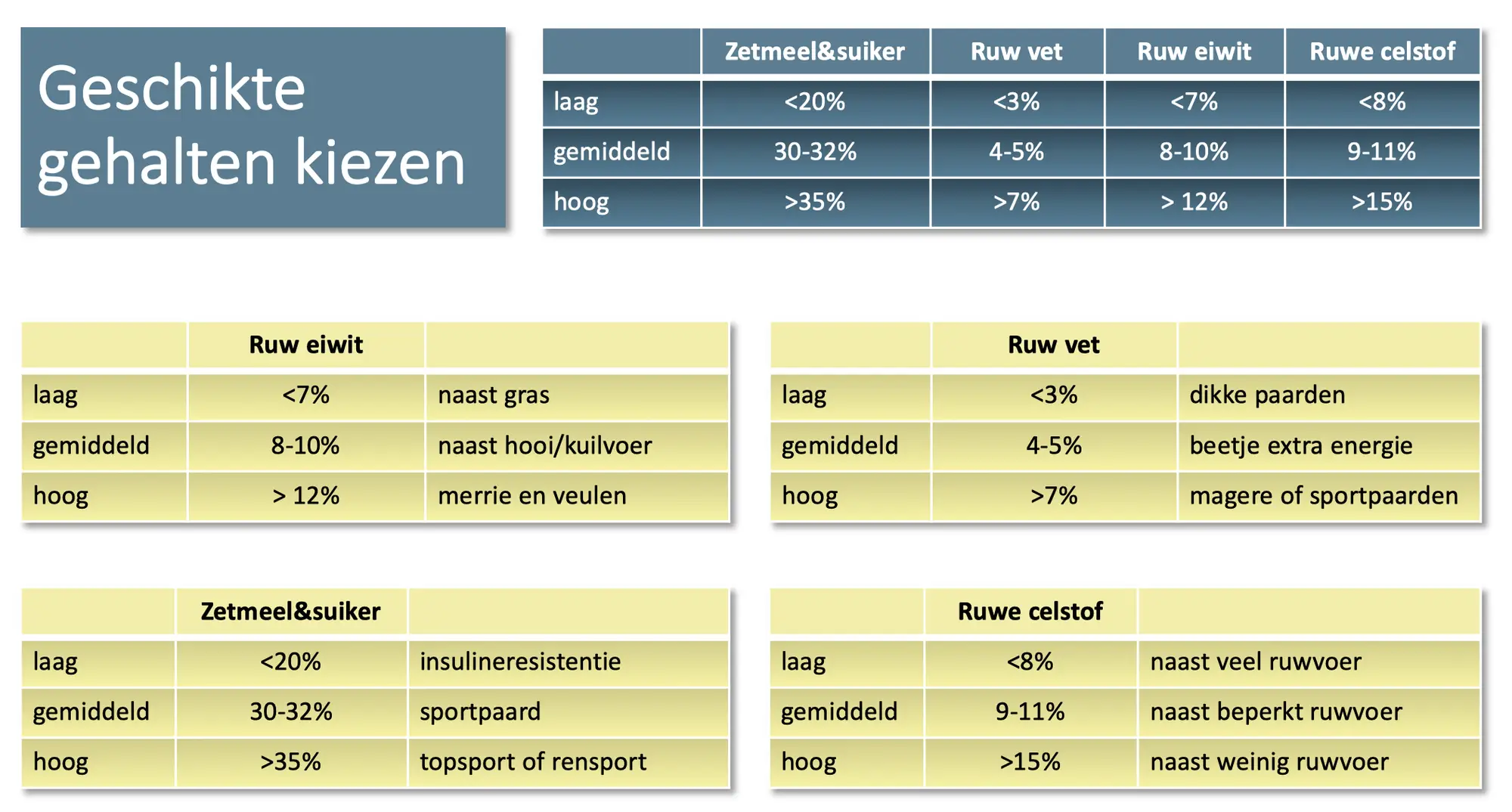 Geschikte gehalten kiezen

| | Zetmeel&suiker | Ruw vet | Ruw eiwit | Ruwe celstof |
|---|---|---|---|---|
| laag | <20% | <3% | <7% | <8% |
| gemiddeld | 30-32% | 4-5% | 8-10% | 9-11% |
| hoog | >35% | >7% | > 12% | >15% |

| | Ruw eiwit | |
|---|---|---|
| laag | <7% | naast gras |
| gemiddeld | 8-10% | naast hooi/kuilvoer |
| hoog | > 12% | merrie en veulen |

| | Ruw vet | |
|---|---|---|
| laag | <3% | dikke paarden |
| gemiddeld | 4-5% | beetje extra energie |
| hoog | >7% | magere of sportpaarden |

| | Zetmeel&suiker | |
|---|---|---|
| laag | <20% | insulineresistentie |
| gemiddeld | 30-32% | sportpaard |
| hoog | >35% | topsport of rensport |

| | Ruwe celstof | |
|---|---|---|
| laag | <8% | naast veel ruwvoer |
| gemiddeld | 9-11% | naast beperkt ruwvoer |
| hoog | >15% | naast weinig ruwvoer |